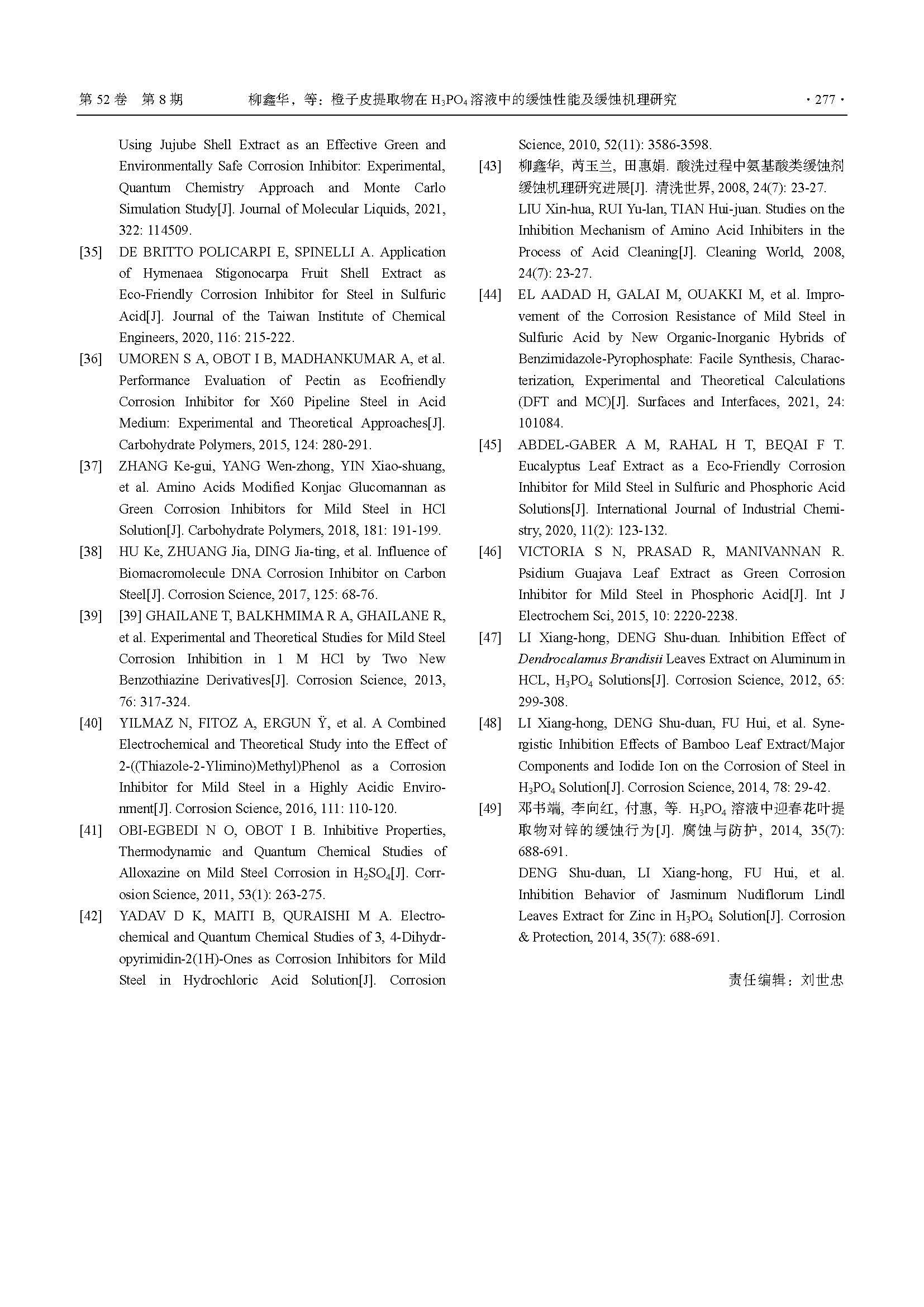 第 52 卷 第 8 期　　柳鑫华，等：橙子皮提取物在 $H_3PO_4$ 溶液中的缓蚀性能及缓蚀机理研究　　· 277 ·

Using Jujube Shell Extract as an Effective Green and Environmentally Safe Corrosion Inhibitor: Experimental, Quantum Chemistry Approach and Monte Carlo Simulation Study[J]. Journal of Molecular Liquids, 2021, 322: 114509.

[35] DE BRITTO POLICARPI E, SPINELLI A. Application of Hymenaea Stigonocarpa Fruit Shell Extract as Eco-Friendly Corrosion Inhibitor for Steel in Sulfuric Acid[J]. Journal of the Taiwan Institute of Chemical Engineers, 2020, 116: 215-222.

[36] UMOREN S A, OBOT I B, MADHANKUMAR A, et al. Performance Evaluation of Pectin as Ecofriendly Corrosion Inhibitor for X60 Pipeline Steel in Acid Medium: Experimental and Theoretical Approaches[J]. Carbohydrate Polymers, 2015, 124: 280-291.

[37] ZHANG Ke-gui, YANG Wen-zhong, YIN Xiao-shuang, et al. Amino Acids Modified Konjac Glucomannan as Green Corrosion Inhibitors for Mild Steel in HCl Solution[J]. Carbohydrate Polymers, 2018, 181: 191-199.

[38] HU Ke, ZHUANG Jia, DING Jia-ting, et al. Influence of Biomacromolecule DNA Corrosion Inhibitor on Carbon Steel[J]. Corrosion Science, 2017, 125: 68-76.

[39] [39] GHAILANE T, BALKHMIMA R A, GHAILANE R, et al. Experimental and Theoretical Studies for Mild Steel Corrosion Inhibition in 1 M HCl by Two New Benzothiazine Derivatives[J]. Corrosion Science, 2013, 76: 317-324.

[40] YILMAZ N, FITOZ A, ERGUN Ÿ, et al. A Combined Electrochemical and Theoretical Study into the Effect of 2-((Thiazole-2-Ylimino)Methyl)Phenol as a Corrosion Inhibitor for Mild Steel in a Highly Acidic Environment[J]. Corrosion Science, 2016, 111: 110-120.

[41] OBI-EGBEDI N O, OBOT I B. Inhibitive Properties, Thermodynamic and Quantum Chemical Studies of Alloxazine on Mild Steel Corrosion in $H_2SO_4$[J]. Corrosion Science, 2011, 53(1): 263-275.

[42] YADAV D K, MAITI B, QURAISHI M A. Electrochemical and Quantum Chemical Studies of 3, 4-Dihydropyrimidin-2(1H)-Ones as Corrosion Inhibitors for Mild Steel in Hydrochloric Acid Solution[J]. Corrosion Science, 2010, 52(11): 3586-3598.

[43] 柳鑫华, 芮玉兰, 田惠娟. 酸洗过程中氨基酸类缓蚀剂缓蚀机理研究进展[J]. 清洗世界, 2008, 24(7): 23-27.
LIU Xin-hua, RUI Yu-lan, TIAN Hui-juan. Studies on the Inhibition Mechanism of Amino Acid Inhibiters in the Process of Acid Cleaning[J]. Cleaning World, 2008, 24(7): 23-27.

[44] EL AADAD H, GALAI M, OUAKKI M, et al. Improvement of the Corrosion Resistance of Mild Steel in Sulfuric Acid by New Organic-Inorganic Hybrids of Benzimidazole-Pyrophosphate: Facile Synthesis, Characterization, Experimental and Theoretical Calculations (DFT and MC)[J]. Surfaces and Interfaces, 2021, 24: 101084.

[45] ABDEL-GABER A M, RAHAL H T, BEQAI F T. Eucalyptus Leaf Extract as a Eco-Friendly Corrosion Inhibitor for Mild Steel in Sulfuric and Phosphoric Acid Solutions[J]. International Journal of Industrial Chemistry, 2020, 11(2): 123-132.

[46] VICTORIA S N, PRASAD R, MANIVANNAN R. Psidium Guajava Leaf Extract as Green Corrosion Inhibitor for Mild Steel in Phosphoric Acid[J]. Int J Electrochem Sci, 2015, 10: 2220-2238.

[47] LI Xiang-hong, DENG Shu-duan. Inhibition Effect of Dendrocalamus Brandisii Leaves Extract on Aluminum in HCL, $H_3PO_4$ Solutions[J]. Corrosion Science, 2012, 65: 299-308.

[48] LI Xiang-hong, DENG Shu-duan, FU Hui, et al. Synergistic Inhibition Effects of Bamboo Leaf Extract/Major Components and Iodide Ion on the Corrosion of Steel in $H_3PO_4$ Solution[J]. Corrosion Science, 2014, 78: 29-42.

[49] 邓书端, 李向红, 付惠, 等. $H_3PO_4$ 溶液中迎春花叶提取物对锌的缓蚀行为[J]. 腐蚀与防护, 2014, 35(7): 688-691.
DENG Shu-duan, LI Xiang-hong, FU Hui, et al. Inhibition Behavior of Jasminum Nudiflorum Lindl Leaves Extract for Zinc in $H_3PO_4$ Solution[J]. Corrosion & Protection, 2014, 35(7): 688-691.

责任编辑：刘世忠